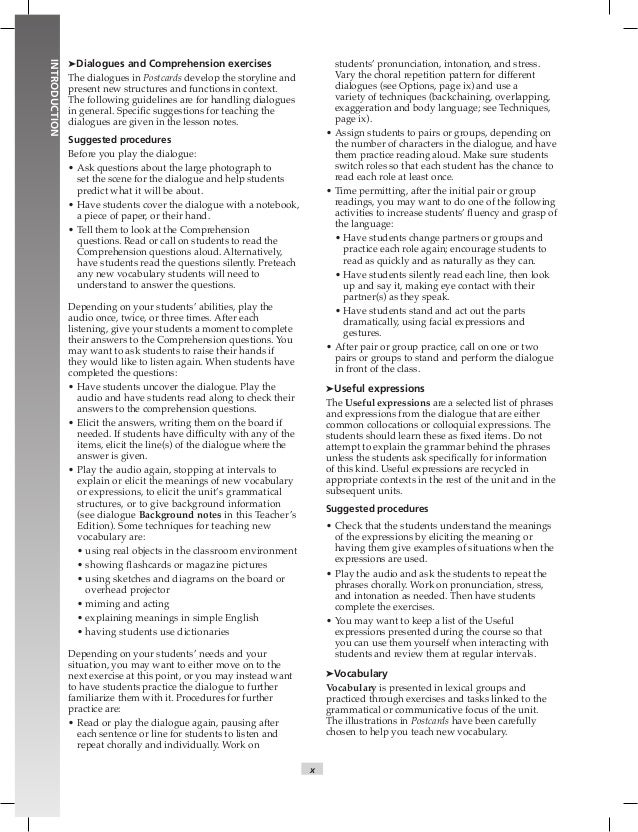 INTRODUCTION

➤Dialogues and Comprehension exercises

The dialogues in Postcards develop the storyline and present new structures and functions in context. The following guidelines are for handling dialogues in general. Specific suggestions for teaching the dialogues are given in the lesson notes.

Suggested procedures

Before you play the dialogue:

• Ask questions about the large photograph to set the scene for the dialogue and help students predict what it will be about.
• Have students cover the dialogue with a notebook, a piece of paper, or their hand.
• Tell them to look at the Comprehension questions. Read or call on students to read the Comprehension questions aloud. Alternatively, have students read the questions silently. Preteach any new vocabulary students will need to understand to answer the questions.

Depending on your students' abilities, play the audio once, twice, or three times. After each listening, give your students a moment to complete their answers to the Comprehension questions. You may want to ask students to raise their hands if they would like to listen again. When students have completed the questions:

• Have students uncover the dialogue. Play the audio and have students read along to check their answers to the comprehension questions.
• Elicit the answers, writing them on the board if needed. If students have difficulty with any of the items, elicit the line(s) of the dialogue where the answer is given.
• Play the audio again, stopping at intervals to explain or elicit the meanings of new vocabulary or expressions, to elicit the unit's grammatical structures, or to give background information (see dialogue Background notes in this Teacher's Edition). Some techniques for teaching new vocabulary are:
• using real objects in the classroom environment
• showing flashcards or magazine pictures
• using sketches and diagrams on the board or overhead projector
• miming and acting
• explaining meanings in simple English
• having students use dictionaries

Depending on your students' needs and your situation, you may want to either move on to the next exercise at this point, or you may instead want to have students practice the dialogue to further familiarize them with it. Procedures for further practice are:

• Read or play the dialogue again, pausing after each sentence or line for students to listen and repeat chorally and individually. Work on students' pronunciation, intonation, and stress. Vary the choral repetition pattern for different dialogues (see Options, page ix) and use a variety of techniques (backchaining, overlapping, exaggeration and body language; see Techniques, page ix).
• Assign students to pairs or groups, depending on the number of characters in the dialogue, and have them practice reading aloud. Make sure students switch roles so that each student has the chance to read each role at least once.
• Time permitting, after the initial pair or group readings, you may want to do one of the following activities to increase students' fluency and grasp of the language:
• Have students change partners or groups and practice each role again; encourage students to read as quickly and as naturally as they can.
• Have students silently read each line, then look up and say it, making eye contact with their partner(s) as they speak.
• Have students stand and act out the parts dramatically, using facial expressions and gestures.
• After pair or group practice, call on one or two pairs or groups to stand and perform the dialogue in front of the class.

➤Useful expressions

The Useful expressions are a selected list of phrases and expressions from the dialogue that are either common collocations or colloquial expressions. The students should learn these as fixed items. Do not attempt to explain the grammar behind the phrases unless the students ask specifically for information of this kind. Useful expressions are recycled in appropriate contexts in the rest of the unit and in the subsequent units.

Suggested procedures

• Check that the students understand the meanings of the expressions by eliciting the meaning or having them give examples of situations when the expressions are used.
• Play the audio and ask the students to repeat the phrases chorally. Work on pronunciation, stress, and intonation as needed. Then have students complete the exercises.
• You may want to keep a list of the Useful expressions presented during the course so that you can use them yourself when interacting with students and review them at regular intervals.

➤Vocabulary

Vocabulary is presented in lexical groups and practiced through exercises and tasks linked to the grammatical or communicative focus of the unit. The illustrations in Postcards have been carefully chosen to help you teach new vocabulary.

x